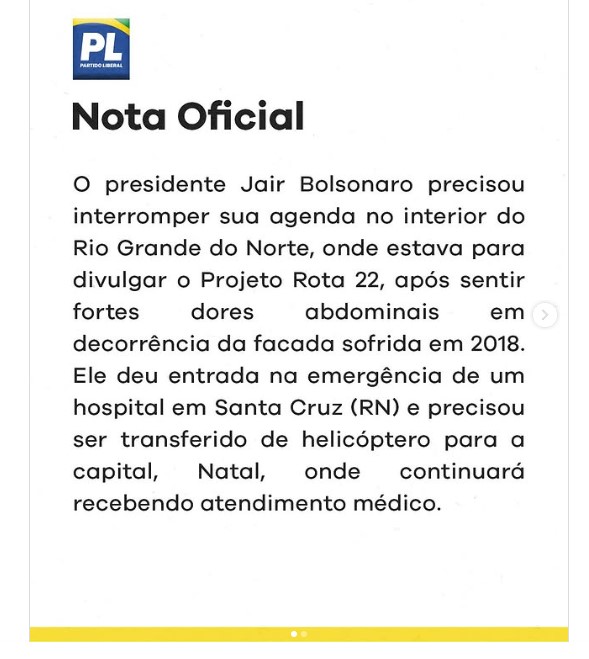 PL
PARTIDO LIBERAL

Nota Oficial

O presidente Jair Bolsonaro precisou interromper sua agenda no interior do Rio Grande do Norte, onde estava para divulgar o Projeto Rota 22, após sentir fortes dores abdominais em decorrência da facada sofrida em 2018. Ele deu entrada na emergência de um hospital em Santa Cruz (RN) e precisou ser transferido de helicóptero para a capital, Natal, onde continuará recebendo atendimento médico.